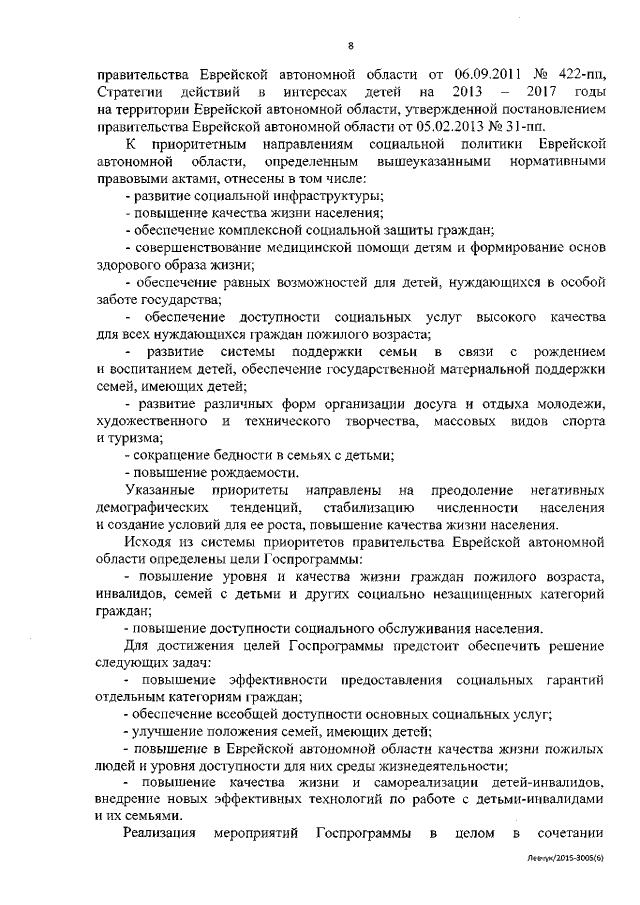 8

правительства Еврейской автономной области от 06.09.2011 № 422-пп, Стратегии действий в интересах детей на 2013 – 2017 годы на территории Еврейской автономной области, утвержденной постановлением правительства Еврейской автономной области от 05.02.2013 № 31-пп.

К приоритетным направлениям социальной политики Еврейской автономной области, определенным вышеуказанными нормативными правовыми актами, отнесены в том числе:

- развитие социальной инфраструктуры;

- повышение качества жизни населения;

- обеспечение комплексной социальной защиты граждан;

- совершенствование медицинской помощи детям и формирование основ здорового образа жизни;

- обеспечение равных возможностей для детей, нуждающихся в особой заботе государства;

- обеспечение доступности социальных услуг высокого качества для всех нуждающихся граждан пожилого возраста;

- развитие системы поддержки семьи в связи с рождением и воспитанием детей, обеспечение государственной материальной поддержки семей, имеющих детей;

- развитие различных форм организации досуга и отдыха молодежи, художественного и технического творчества, массовых видов спорта и туризма;

- сокращение бедности в семьях с детьми;

- повышение рождаемости.

Указанные приоритеты направлены на преодоление негативных демографических тенденций, стабилизацию численности населения и создание условий для ее роста, повышение качества жизни населения.

Исходя из системы приоритетов правительства Еврейской автономной области определены цели Госпрограммы:

- повышение уровня и качества жизни граждан пожилого возраста, инвалидов, семей с детьми и других социально незащищенных категорий граждан;

- повышение доступности социального обслуживания населения.

Для достижения целей Госпрограммы предстоит обеспечить решение следующих задач:

- повышение эффективности предоставления социальных гарантий отдельным категориям граждан;

- обеспечение всеобщей доступности основных социальных услуг;

- улучшение положения семей, имеющих детей;

- повышение в Еврейской автономной области качества жизни пожилых людей и уровня доступности для них среды жизнедеятельности;

- повышение качества жизни и самореализации детей-инвалидов, внедрение новых эффективных технологий по работе с детьми-инвалидами и их семьями.

Реализация мероприятий Госпрограммы в целом в сочетании

Левчук/2015-3005(6)